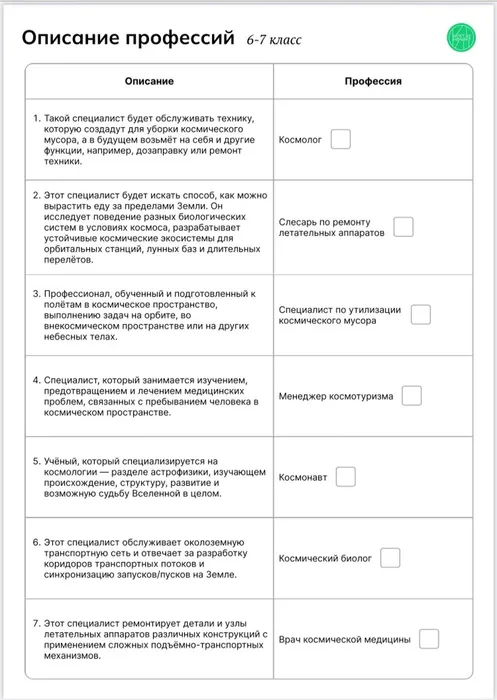 Описание профессий 6-7 класс

| Описание | Профессия |
|---|---|
| 1. Такой специалист будет обслуживать технику, которую создадут для уборки космического мусора, а в будущем возьмёт на себя и другие функции, например, дозаправку или ремонт техники. | Космолог |
| 2. Этот специалист будет искать способ, как можно вырастить еду за пределами Земли. Он исследует поведение разных биологических систем в условиях космоса, разрабатывает устойчивые космические экосистемы для орбитальных станций, лунных баз и длительных перелётов. | Слесарь по ремонту летательных аппаратов |
| 3. Профессионал, обученный и подготовленный к полётам в космическое пространство, выполнению задач на орбите, во внекосмическом пространстве или на других небесных телах. | Специалист по утилизации космического мусора |
| 4. Специалист, который занимается изучением, предотвращением и лечением медицинских проблем, связанных с пребыванием человека в космическом пространстве. | Менеджер космотуризма |
| 5. Учёный, который специализируется на космологии — разделе астрофизики, изучающем происхождение, структуру, развитие и возможную судьбу Вселенной в целом. | Космонавт |
| 6. Этот специалист обслуживает околоземную транспортную сеть и отвечает за разработку коридоров транспортных потоков и синхронизацию запусков/пусков на Земле. | Космический биолог |
| 7. Этот специалист ремонтирует детали и узлы летательных аппаратов различных конструкций с применением сложных подъёмно-транспортных механизмов. | Врач космической медицины |